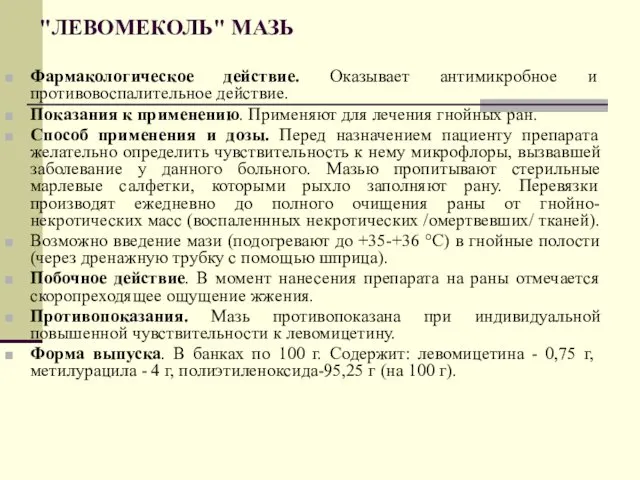 "ЛЕВОМЕКОЛЬ" МАЗЬ

Фармакологическое действие. Оказывает антимикробное и противовоспалительное действие.

Показания к применению. Применяют для лечения гнойных ран.

Способ применения и дозы. Перед назначением пациенту препарата желательно определить чувствительность к нему микрофлоры, вызвавшей заболевание у данного больного. Мазью пропитывают стерильные марлевые салфетки, которыми рыхло заполняют рану. Перевязки производят ежедневно до полного очищения раны от гнойно-некротических масс (воспаленнных некротических /омертвевших/ тканей).

Возможно введение мази (подогревают до +35-+36 °С) в гнойные полости (через дренажную трубку с помощью шприца).

Побочное действие. В момент нанесения препарата на раны отмечается скоропреходящее ощущение жжения.

Противопоказания. Мазь противопоказана при индивидуальной повышенной чувствительности к левомицетину.

Форма выпуска. В банках по 100 г. Содержит: левомицетина - 0,75 г, метилурацила - 4 г, полиэтиленоксида-95,25 г (на 100 г).